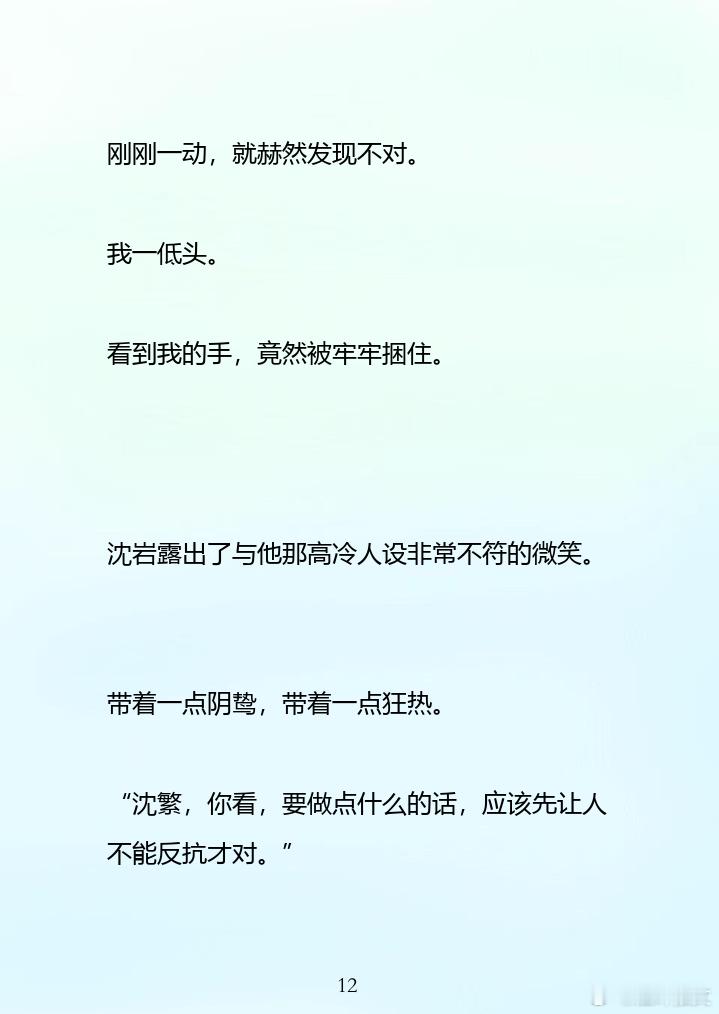 刚刚一动，就赫然发现不对。

我一低头。

看到我的手，竟然被牢牢捆住。

沈岩露出了与他那高冷人设非常不符的微笑。

带着一点阴鸷，带着一点狂热。

“沈繁，你看，要做点什么的话，应该先让人不能反抗才对。”

12